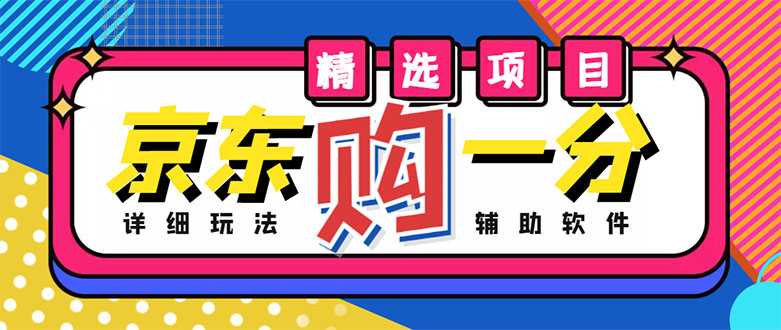 精选项目

京东购一分

详细玩法

辅助软件